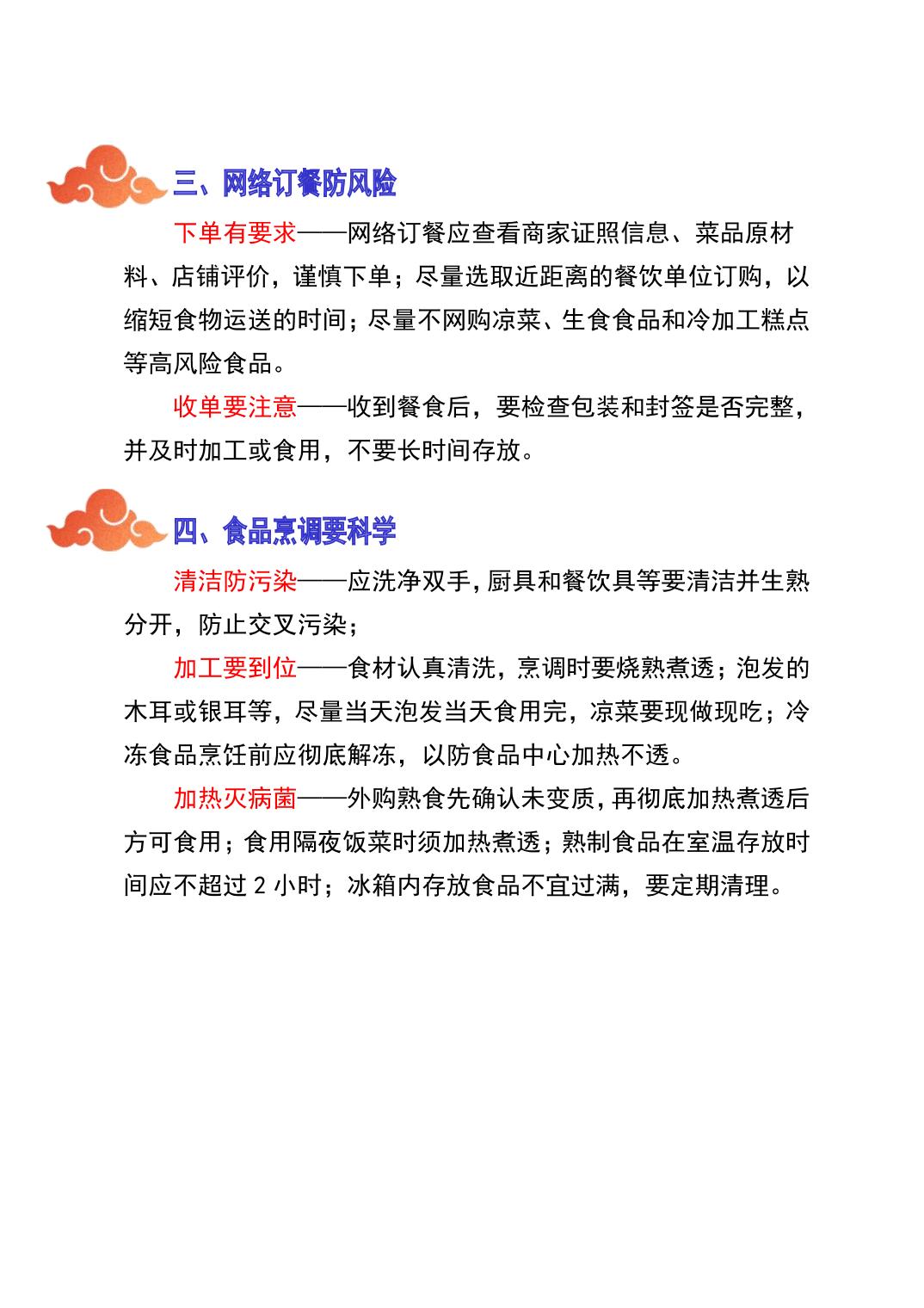 三、网络订餐防风险

下单有要求——网络订餐应查看商家证照信息、菜品原材料、店铺评价，谨慎下单；尽量选取近距离的餐饮单位订购，以缩短食物运送的时间；尽量不网购凉菜、生食食品和冷加工糕点等高风险食品。

收单要注意——收到餐食后，要检查包装和封签是否完整，并及时加工或食用，不要长时间存放。

四、食品烹调要科学

清洁防污染——应洗净双手，厨具和餐饮具等要清洁并生熟分开，防止交叉污染；

加工要到位——食材认真清洗，烹调时要烧熟煮透；泡发的木耳或银耳等，尽量当天泡发当天食用完，凉菜要现做现吃；冷冻食品烹饪前应彻底解冻，以防食品中心加热不透。

加热灭病菌——外购熟食先确认未变质，再彻底加热煮透后方可食用；食用隔夜饭菜时须加热煮透；熟制食品在室温存放时间应不超过 2 小时；冰箱内存放食品不宜过满，要定期清理。